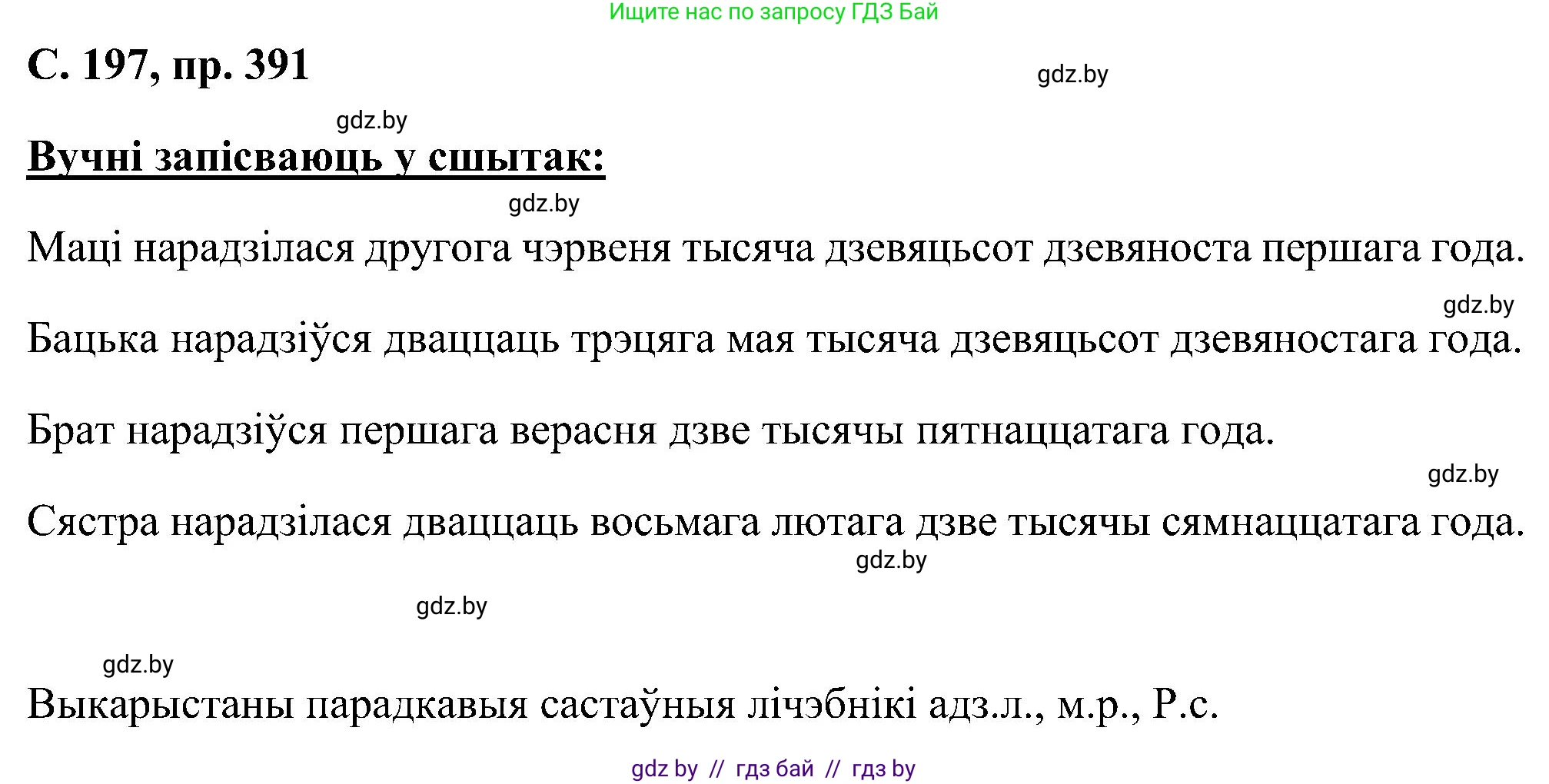 Ищите нас по запросу ГДЗ Бай

С. 197, пр. 391

gdz.by

gdz.by

Вучні запісваюць у сшытак:

gdz.by

Маці нарадзілася другога чэрвеня тысяча дзевяцьсот дзевяноста першага года.

gdz.by

Бацька нарадзіўся дваццаць трэцяга мая тысяча дзевяцьсот дзевяностага года.

Брат нарадзіўся першага верасня дзве тысячы пятнаццатага года.

gdz.by

Сястра нарадзілася дваццаць восьмага лютага дзве тысячы сямнаццатага года.

gdz.by

gdz.by

gdz.by

Выкарыстаны парадкавыя састаўныя лічэбнікі адз.л., м.р., Р.с.

gdz by // гдз бай // гдз by